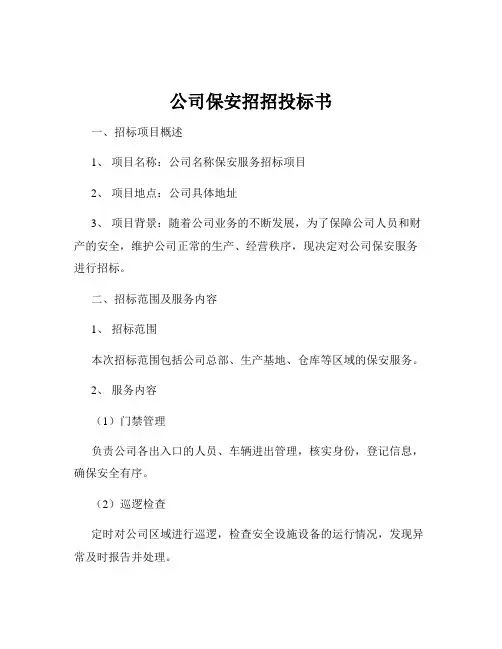 公司保安招招投标书

一、招标项目概述

1、 项目名称：公司名称保安服务招标项目

2、 项目地点：公司具体地址

3、 项目背景：随着公司业务的不断发展，为了保障公司人员和财产的安全，维护公司正常的生产、经营秩序，现决定对公司保安服务进行招标。

二、招标范围及服务内容

1、 招标范围

本次招标范围包括公司总部、生产基地、仓库等区域的保安服务。

2、 服务内容

（1）门禁管理

负责公司各出入口的人员、车辆进出管理，核实身份，登记信息，确保安全有序。

（2）巡逻检查

定时对公司区域进行巡逻，检查安全设施设备的运行情况，发现异常及时报告并处理。